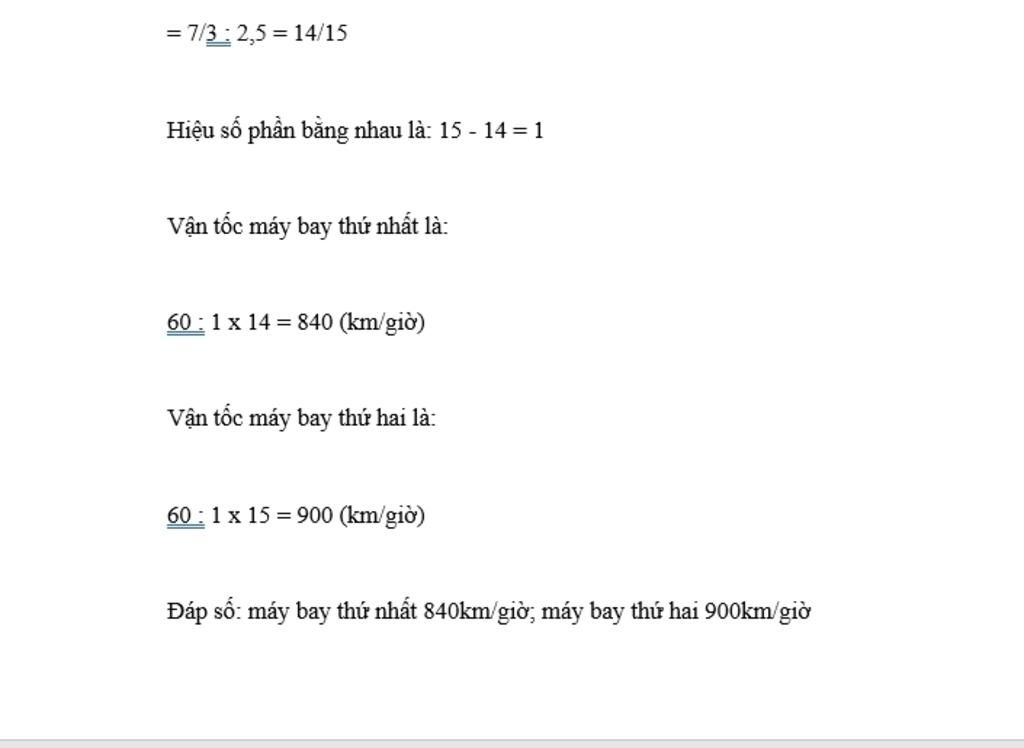 = 7/3 : 2,5 = 14/15

Hiệu số phần bằng nhau là: 15 - 14 = 1

Vận tốc máy bay thứ nhất là:

60 : 1 x 14 = 840 (km/giờ)

Vận tốc máy bay thứ hai là:

60 : 1 x 15 = 900 (km/giờ)

Đáp số: máy bay thứ nhất 840km/giờ; máy bay thứ hai 900km/giờ